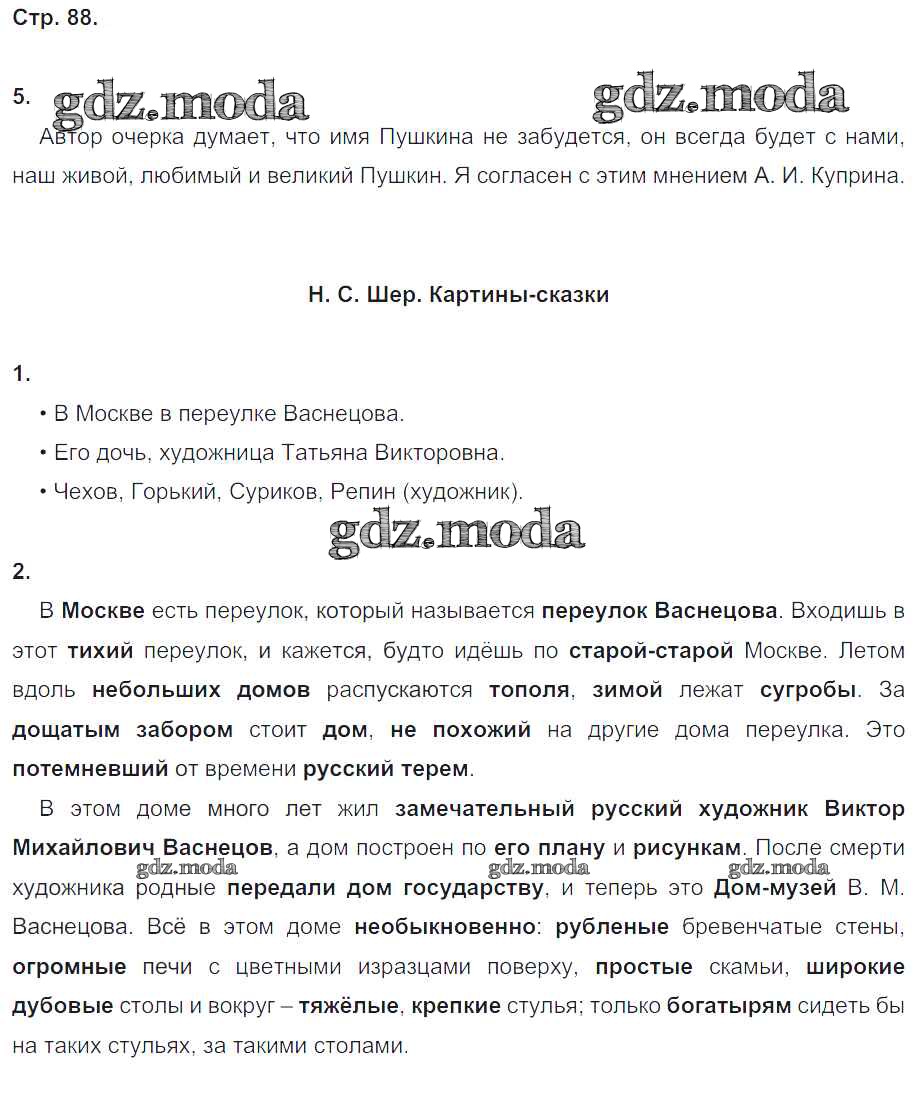 Стр. 88.

5. gdz.moda gdz.moda
Автор очерка думает, что имя Пушкина не забудется, он всегда будет с нами, наш живой, любимый и великий Пушкин. Я согласен с этим мнением А. И. Куприна.

Н. С. Шер. Картины-сказки

1.
• В Москве в переулке Васнецова.
• Его дочь, художница Татьяна Викторовна.
• Чехов, Горький, Суриков, Репин (художник).

gdz.moda

2.
В Москве есть переулок, который называется переулок Васнецова. Входишь в этот тихий переулок, и кажется, будто идёшь по старой-старой Москве. Летом вдоль небольших домов распускаются тополя, зимой лежат сугробы. За дощатым забором стоит дом, не похожий на другие дома переулка. Это потемневший от времени русский терем.

В этом доме много лет жил замечательный русский художник Виктор Михайлович Васнецов, а дом построен по его плану и рисункам. После смерти художника родные передали дом государству, и теперь это Дом-музей В. М. Васнецова. Всё в этом доме необыкновенно: рубленые бревенчатые стены, огромные печи с цветными изразцами поверху, простые скамьи, широкие дубовые столы и вокруг – тяжёлые, крепкие стулья; только богатырям сидеть бы на таких стульях, за такими столами.

gdz.moda gdz.moda gdz.moda